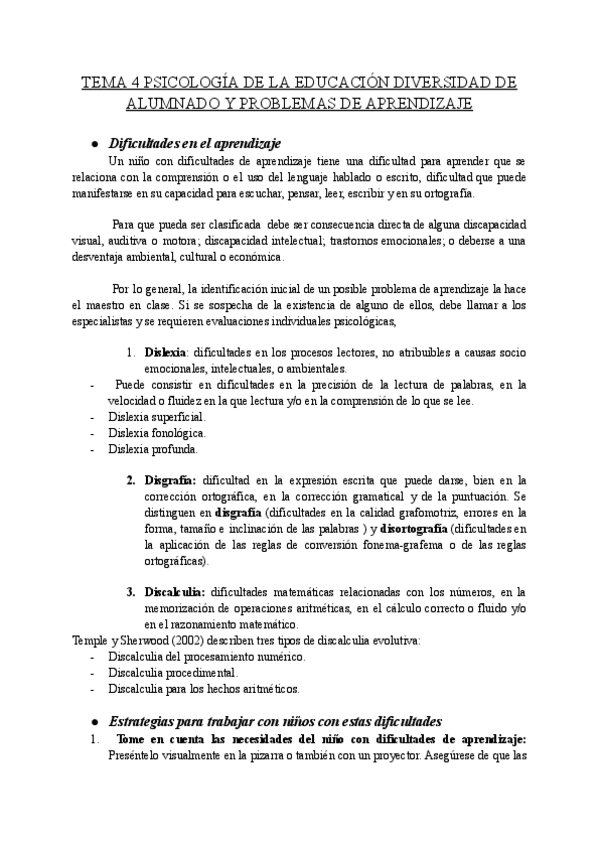 TEMA 4 PSICOLOGÍA DE LA EDUCACIÓN DIVERSIDAD DE ALUMNADO Y PROBLEMAS DE APRENDIZAJE

● Dificultades en el aprendizaje

Un niño con dificultades de aprendizaje tiene una dificultad para aprender que se relaciona con la comprensión o el uso del lenguaje hablado o escrito, dificultad que puede manifestarse en su capacidad para escuchar, pensar, leer, escribir y en su ortografía.

Para que pueda ser clasificada debe ser consecuencia directa de alguna discapacidad visual, auditiva o motora; discapacidad intelectual; trastornos emocionales; o deberse a una desventaja ambiental, cultural o económica.

Por lo general, la identificación inicial de un posible problema de aprendizaje la hace el maestro en clase. Si se sospecha de la existencia de alguno de ellos, debe llamar a los especialistas y se requieren evaluaciones individuales psicológicas,

1. Dislexia: dificultades en los procesos lectores, no atribuibles a causas socio emocionales, intelectuales, o ambientales.

- Puede consistir en dificultades en la precisión de la lectura de palabras, en la velocidad o fluidez en la que lectura y/o en la comprensión de lo que se lee.
- Dislexia superficial.
- Dislexia fonológica.
- Dislexia profunda.

2. Disgrafía: dificultad en la expresión escrita que puede darse, bien en la corrección ortográfica, en la corrección gramatical y de la puntuación. Se distinguen en disgrafía (dificultades en la calidad grafomotriz, errores en la forma, tamaño e inclinación de las palabras ) y disortografía (dificultades en la aplicación de las reglas de conversión fonema-grafema o de las reglas ortográficas).

3. Discalculia: dificultades matemáticas relacionadas con los números, en la memorización de operaciones aritméticas, en el cálculo correcto o fluido y/o en el razonamiento matemático.

Temple y Sherwood (2002) describen tres tipos de discalculia evolutiva:
- Discalculia del procesamiento numérico.
- Discalculia procedimental.
- Discalculia para los hechos aritméticos.

● Estrategias para trabajar con niños con estas dificultades

1. Tome en cuenta las necesidades del niño con dificultades de aprendizaje: Preséntelo visualmente en la pizarra o también con un proyector. Asegúrese de que las